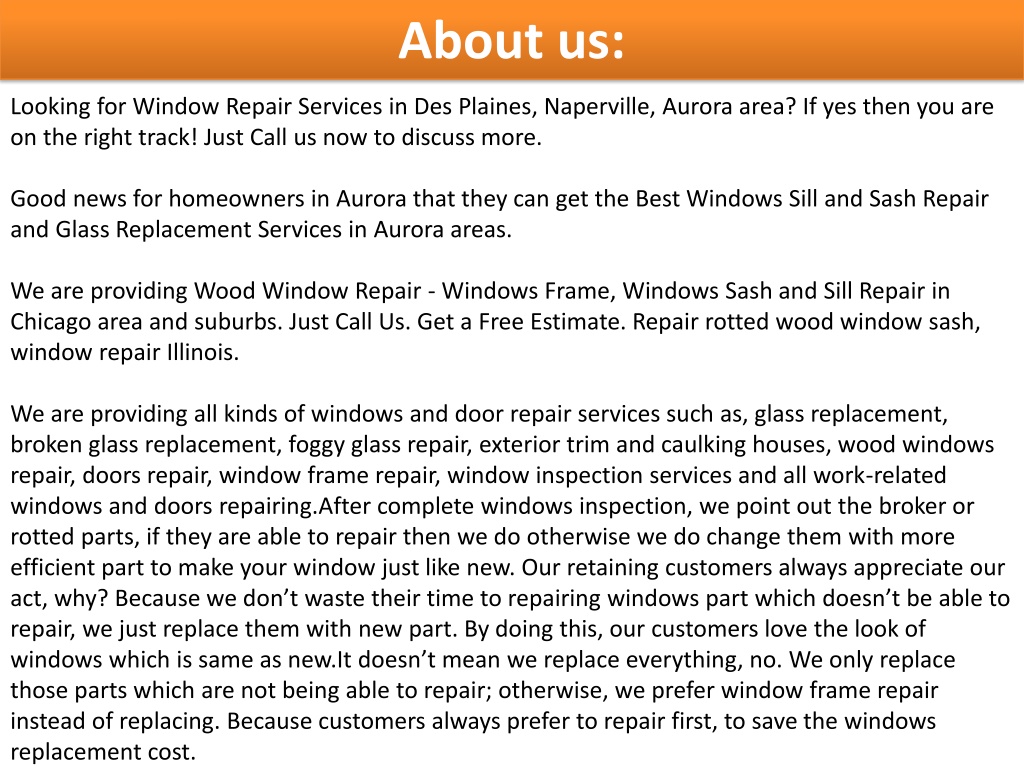 About us:

Looking for Window Repair Services in Des Plaines, Naperville, Aurora area? If yes then you are on the right track! Just Call us now to discuss more.

Good news for homeowners in Aurora that they can get the Best Windows Sill and Sash Repair and Glass Replacement Services in Aurora areas.

We are providing Wood Window Repair - Windows Frame, Windows Sash and Sill Repair in Chicago area and suburbs. Just Call Us. Get a Free Estimate. Repair rotted wood window sash, window repair Illinois.

We are providing all kinds of windows and door repair services such as, glass replacement, broken glass replacement, foggy glass repair, exterior trim and caulking houses, wood windows repair, doors repair, window frame repair, window inspection services and all work-related windows and doors repairing.After complete windows inspection, we point out the broker or rotted parts, if they are able to repair then we do otherwise we do change them with more efficient part to make your window just like new. Our retaining customers always appreciate our act, why? Because we don’t waste their time to repairing windows part which doesn’t be able to repair, we just replace them with new part. By doing this, our customers love the look of windows which is same as new.It doesn’t mean we replace everything, no. We only replace those parts which are not being able to repair; otherwise, we prefer window frame repair instead of replacing. Because customers always prefer to repair first, to save the windows replacement cost.